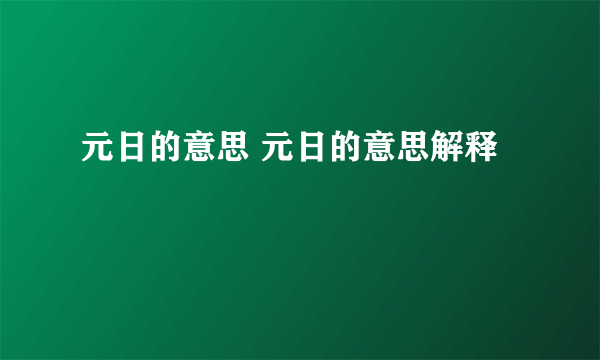 元日的意思 元日的意思解释